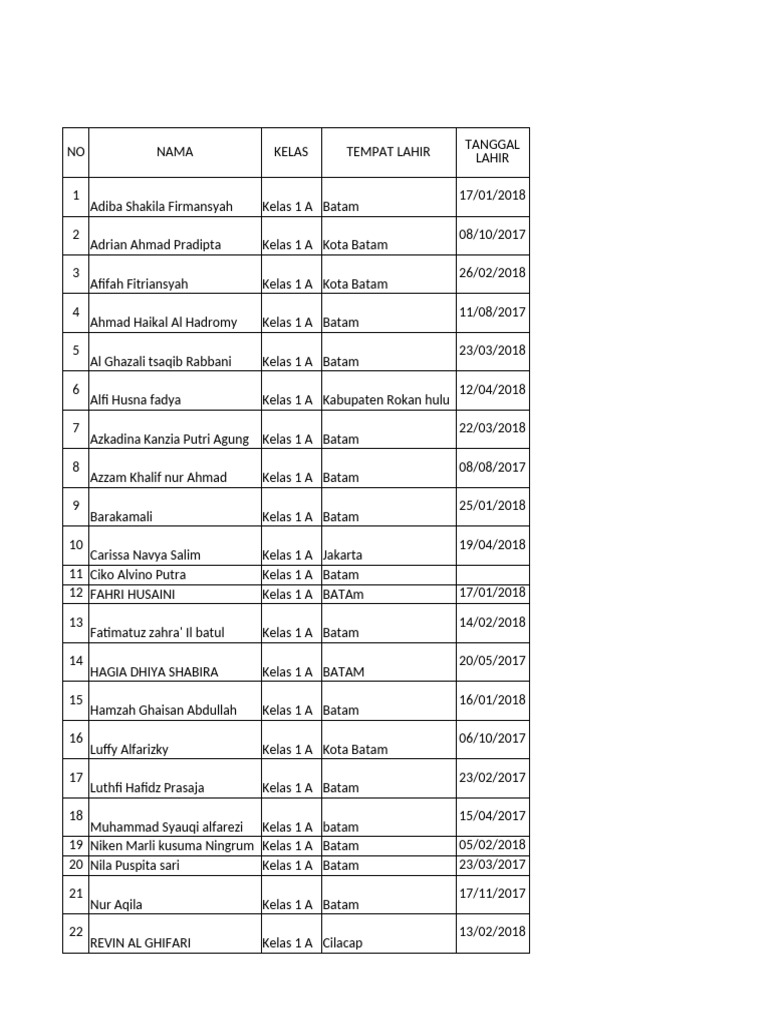 | NO | NAMA | KELAS | TEMPAT LAHIR | TANGGAL LAHIR |
|---|---|---|---|---|
| 1 | Adiba Shakila Firmansyah | Kelas 1 A | Batam | 17/01/2018 |
| 2 | Adrian Ahmad Pradipta | Kelas 1 A | Kota Batam | 08/10/2017 |
| 3 | Afifah Fitriansyah | Kelas 1 A | Kota Batam | 26/02/2018 |
| 4 | Ahmad Haikal Al Hadromy | Kelas 1 A | Batam | 11/08/2017 |
| 5 | Al Ghazali tsaqib Rabbani | Kelas 1 A | Batam | 23/03/2018 |
| 6 | Alfi Husna fadya | Kelas 1 A | Kabupaten Rokan hulu | 12/04/2018 |
| 7 | Azkadina Kanzia Putri Agung | Kelas 1 A | Batam | 22/03/2018 |
| 8 | Azzam Khalif nur Ahmad | Kelas 1 A | Batam | 08/08/2017 |
| 9 | Barakamali | Kelas 1 A | Batam | 25/01/2018 |
| 10 | Carissa Navya Salim | Kelas 1 A | Jakarta | 19/04/2018 |
| 11 | Ciko Alvino Putra | Kelas 1 A | Batam | |
| 12 | FAHRI HUSAINI | Kelas 1 A | BATAm | 17/01/2018 |
| 13 | Fatimatuz zahra' Il batul | Kelas 1 A | Batam | 14/02/2018 |
| 14 | HAGIA DHIYA SHABIRA | Kelas 1 A | BATAM | 20/05/2017 |
| 15 | Hamzah Ghaisan Abdullah | Kelas 1 A | Batam | 16/01/2018 |
| 16 | Luffy Alfarizky | Kelas 1 A | Kota Batam | 06/10/2017 |
| 17 | Luthfi Hafidz Prasaja | Kelas 1 A | Batam | 23/02/2017 |
| 18 | Muhammad Syauqi alfarezi | Kelas 1 A | batam | 15/04/2017 |
| 19 | Niken Marli kusuma Ningrum | Kelas 1 A | Batam | 05/02/2018 |
| 20 | Nila Puspita sari | Kelas 1 A | Batam | 23/03/2017 |
| 21 | Nur Aqila | Kelas 1 A | Batam | 17/11/2017 |
| 22 | REVIN AL GHIFARI | Kelas 1 A | Cilacap | 13/02/2018 |